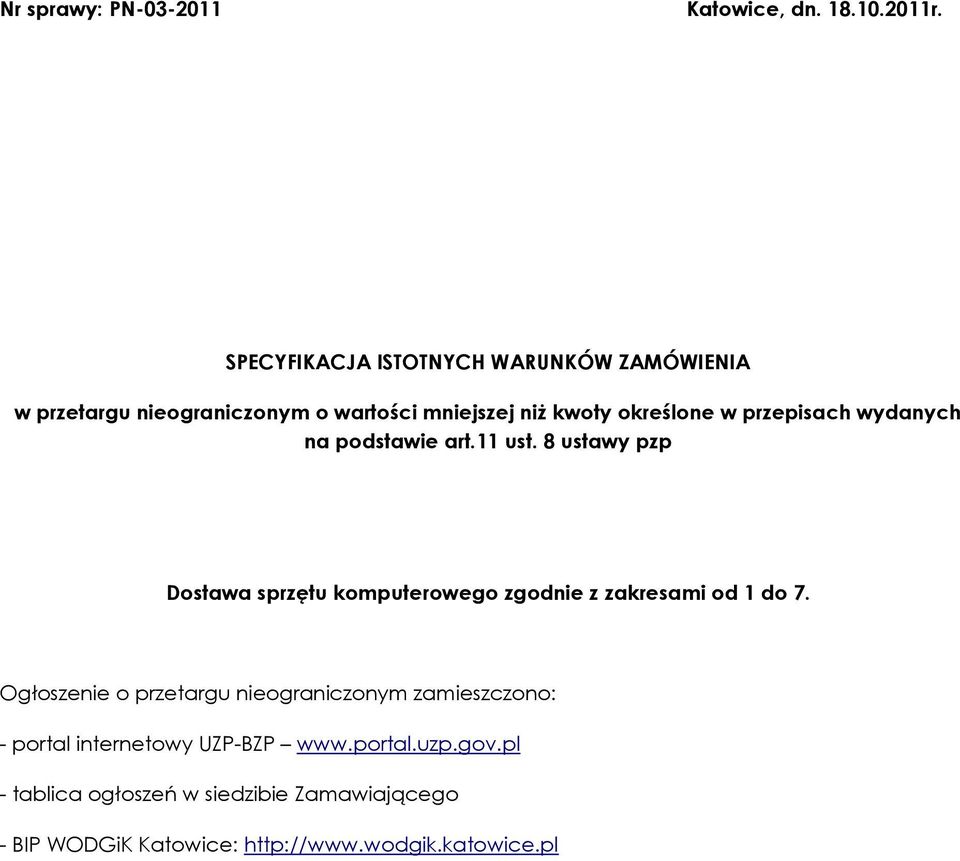 Nr sprawy: PN-03-2011 Katowice, dn. 18.10.2011r.

SPECYFIKACJA ISTOTNYCH WARUNKÓW ZAMÓWIENIA

w przetargu nieograniczonym o wartości mniejszej niż kwoty określone w przepisach wydanych na podstawie art.11 ust. 8 ustawy pzp

Dostawa sprzętu komputerowego zgodnie z zakresami od 1 do 7.

Ogłoszenie o przetargu nieograniczonym zamieszczono:

- portal internetowy UZP-BZP – www.portal.uzp.gov.pl

- tablica ogłoszeń w siedzibie Zamawiającego

- BIP WODGiK Katowice: http://www.wodgik.katowice.pl